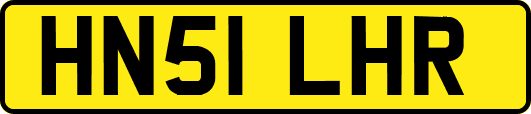 HN51 LHR